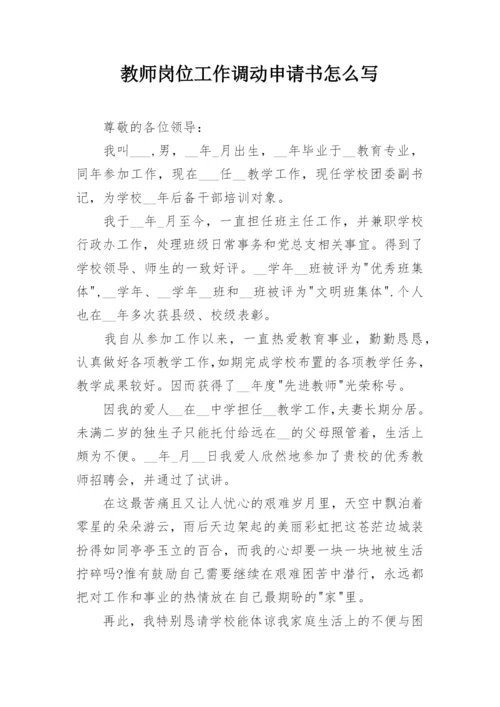 教师岗位工作调动申请书怎么写

尊敬的各位领导：

我叫___,男，__年_月出生，__年毕业于__教育专业，同年参加工作，现在___任__教学工作，现任学校团委副书记，为学校__年后备干部培训对象。

我于__年_月至今，一直担任班主任工作，并兼职学校行政办工作，处理班级日常事务和党总支相关事宜。得到了学校领导、师生的一致好评。__学年__班被评为"优秀班集体",__学年、__学年__班和__班被评为"文明班集体".个人也在__年多次获县级、校级表彰。

我自从参加工作以来，一直热爱教育事业，勤勤恳恳，认真做好各项教学工作,如期完成学校布置的各项教学任务，教学成果较好。因而获得了__年度"先进教师"光荣称号。

因我的爱人__在__中学担任__教学工作,夫妻长期分居。未满二岁的独生子只能托付给远在__的父母照管着，生活上颇为不便。__年_月__日我爱人欣然地参加了贵校的优秀教师招聘会，并通过了试讲。

在这最苦痛且又让人忧心的艰难岁月里，天空中飘泊着零星的朵朵游云，雨后天边架起的美丽彩虹把这苍茫边城装扮得如同亭亭玉立的百合，而我的心却要一块一块地被生活拧碎吗?惟有鼓励自己需要继续在艰难困苦中潜行，永远都把对工作和事业的热情放在自己最期盼的"家"里。

再此，我特别恳请学校能体谅我家庭生活上的不便与困